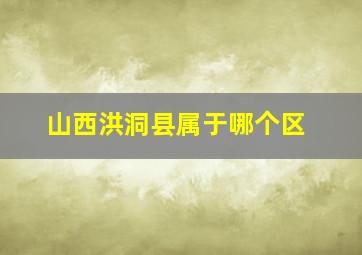 山西洪洞县属于哪个区